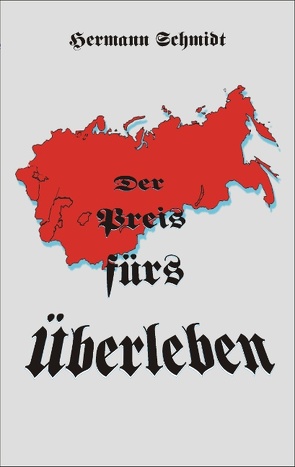 Hermann Schmidt

Der Preis fürs Überleben